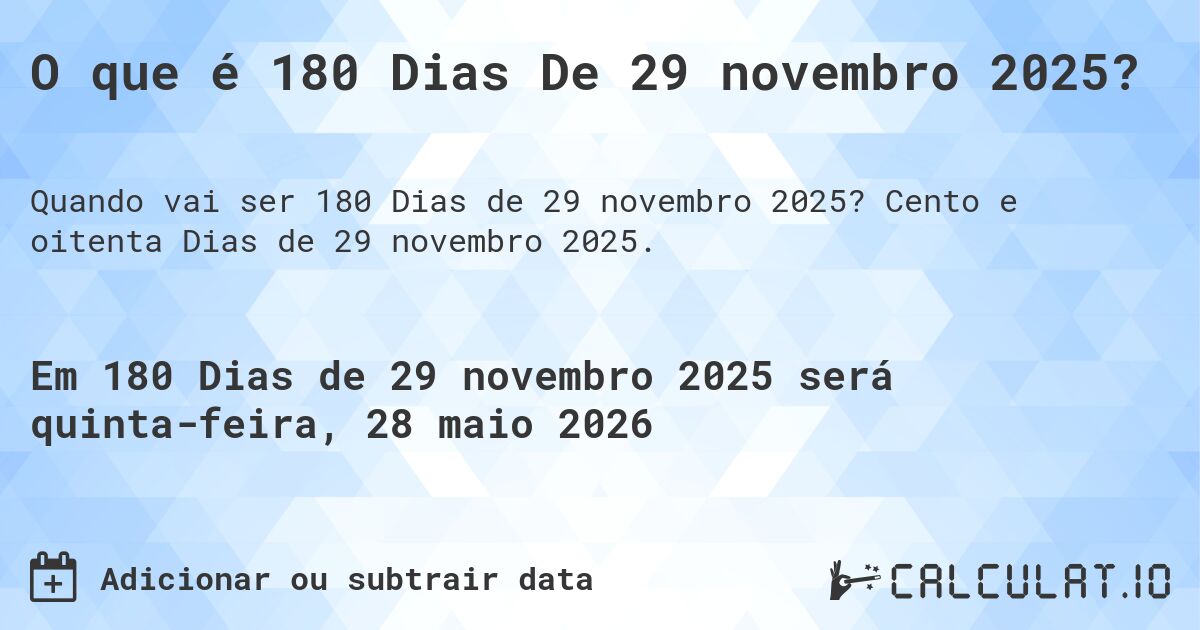 O que é 180 Dias De 29 novembro 2025?

Quando vai ser 180 Dias de 29 novembro 2025? Cento e oitenta Dias de 29 novembro 2025.

Em 180 Dias de 29 novembro 2025 será quinta-feira, 28 maio 2026

Adicionar ou subtrair data

CALCULAT.IO